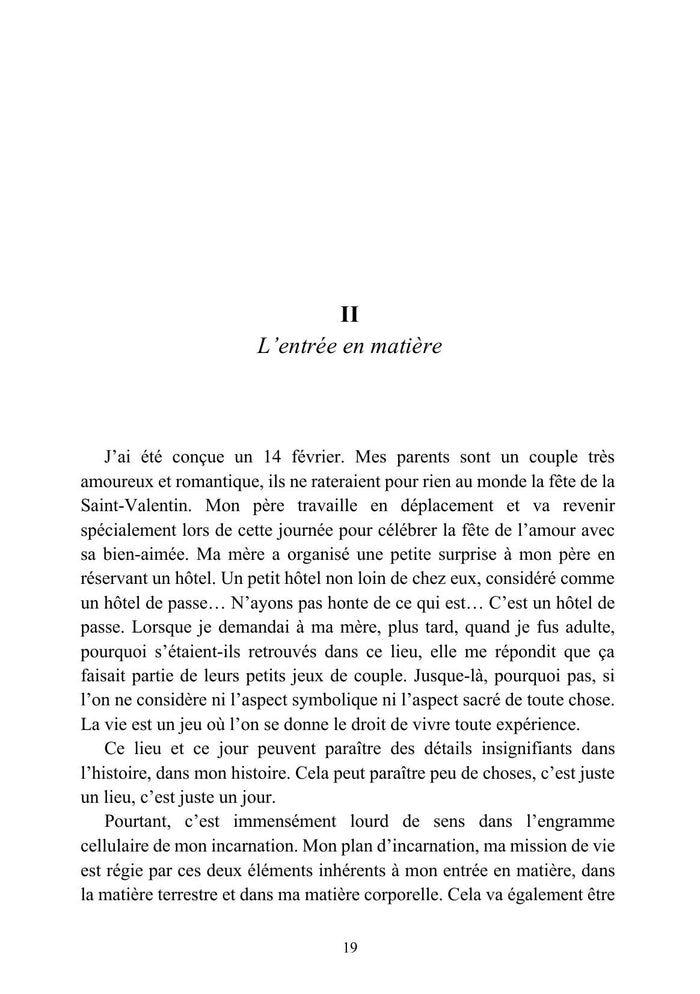 II
L’entrée en matière

J’ai été conçue un 14 février. Mes parents sont un couple très amoureux et romantique, ils ne rateraient pour rien au monde la fête de la Saint-Valentin. Mon père travaille en déplacement et va revenir spécialement lors de cette journée pour célébrer la fête de l’amour avec sa bien-aimée. Ma mère a organisé une petite surprise à mon père en réservant un hôtel. Un petit hôtel non loin de chez eux, considéré comme un hôtel de passe… N’ayons pas honte de ce qui est… C’est un hôtel de passe. Lorsque je demandai à ma mère, plus tard, quand je fus adulte, pourquoi s’étaient-ils retrouvés dans ce lieu, elle me répondit que ça faisait partie de leurs petits jeux de couple. Jusque-là, pourquoi pas, si l’on ne considère ni l’aspect symbolique ni l’aspect sacré de toute chose. La vie est un jeu où l’on se donne le droit de vivre toute expérience.

Ce lieu et ce jour peuvent paraître des détails insignifiants dans l’histoire, dans mon histoire. Cela peut paraître peu de choses, c’est juste un lieu, c’est juste un jour.

Pourtant, c’est immensément lourd de sens dans l’engramme cellulaire de mon incarnation. Mon plan d’incarnation, ma mission de vie est régie par ces deux éléments inhérents à mon entrée en matière, dans la matière terrestre et dans ma matière corporelle. Cela va également être

19